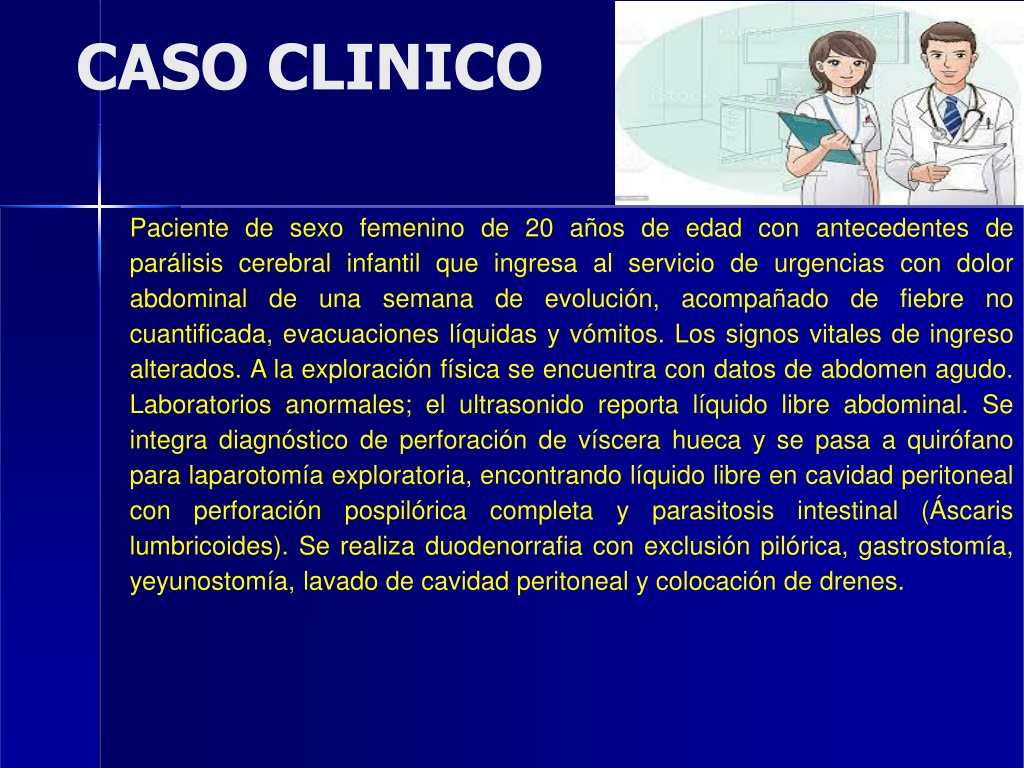 CASO CLINICO

Paciente de sexo femenino de 20 años de edad con antecedentes de parálisis cerebral infantil que ingresa al servicio de urgencias con dolor abdominal de una semana de evolución, acompañado de fiebre no cuantificada, evacuaciones líquidas y vómitos. Los signos vitales de ingreso alterados. A la exploración física se encuentra con datos de abdomen agudo. Laboratorios anormales; el ultrasonido reporta líquido libre abdominal. Se integra diagnóstico de perforación de víscera hueca y se pasa a quirófano para laparotomía exploratoria, encontrando líquido libre en cavidad peritoneal con perforación pospilórica completa y parasitosis intestinal (Áscaris lumbricoides). Se realiza duodenorrafia con exclusión pilórica, gastrostomía, yeyunostomía, lavado de cavidad peritoneal y colocación de drenes.